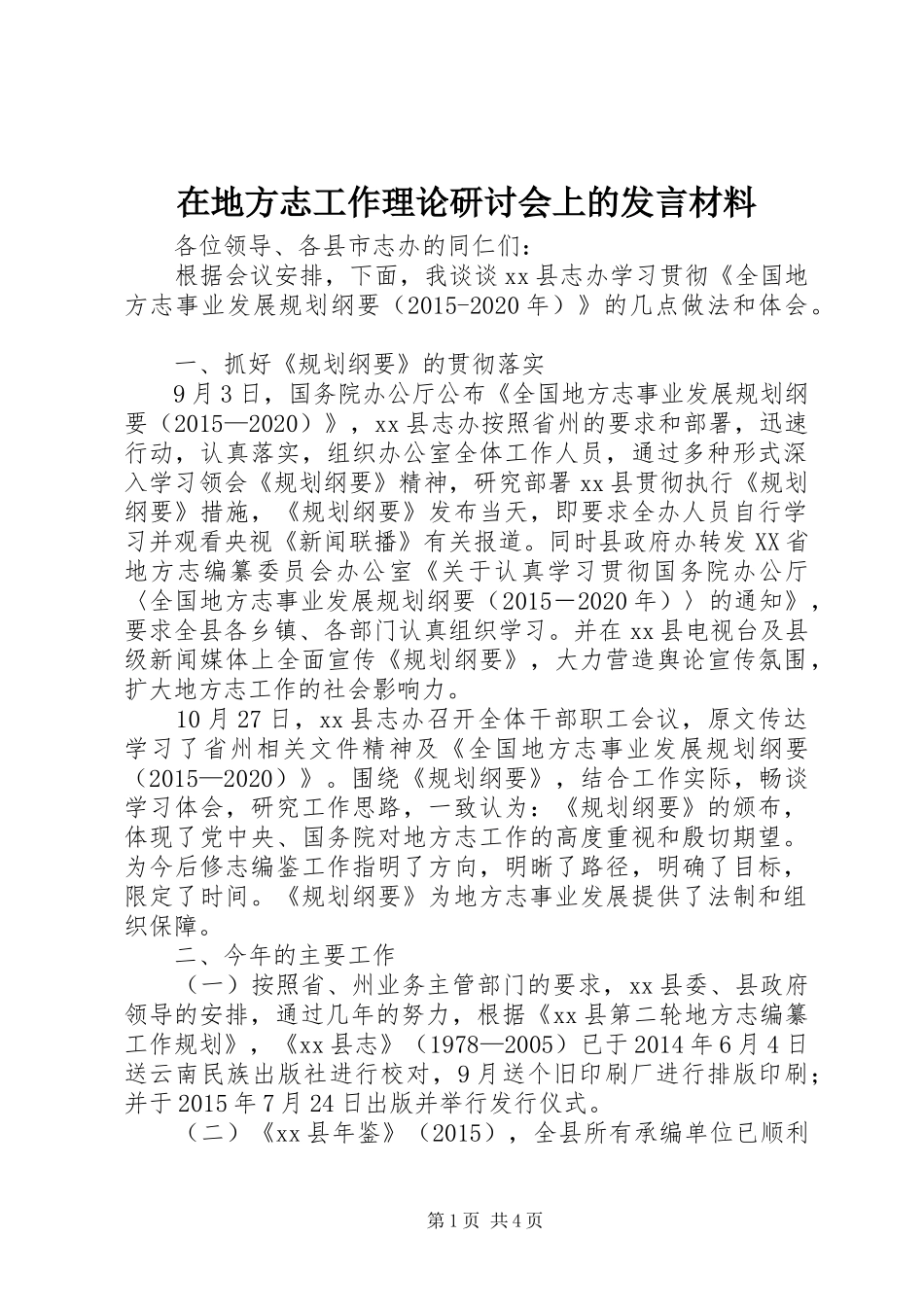 在地方志工作理论研讨会上的发言材料

各位领导、各县市志办的同仁们：

根据会议安排，下面，我谈谈xx县志办学习贯彻《全国地方志事业发展规划纲要（2015-2020年）》的几点做法和体会。

一、抓好《规划纲要》的贯彻落实

9月3日，国务院办公厅公布《全国地方志事业发展规划纲要（2015—2020）》，xx县志办按照省州的要求和部署，迅速行动，认真落实，组织办公室全体工作人员，通过多种形式深入学习领会《规划纲要》精神，研究部署xx县贯彻执行《规划纲要》措施，《规划纲要》发布当天，即要求全办人员自行学习并观看央视《新闻联播》有关报道。同时县政府办转发XX省地方志编纂委员会办公室《关于认真学习贯彻国务院办公厅〈全国地方志事业发展规划纲要（2015－2020年）〉的通知》，要求全县各乡镇、各部门认真组织学习。并在xx县电视台及县级新闻媒体上全面宣传《规划纲要》，大力营造舆论宣传氛围，扩大地方志工作的社会影响力。

10月27日，xx县志办召开全体干部职工会议，原文传达学习了省州相关文件精神及《全国地方志事业发展规划纲要（2015—2020）》。围绕《规划纲要》，结合工作实际，畅谈学习体会，研究工作思路，一致认为：《规划纲要》的颁布，体现了党中央、国务院对地方志工作的高度重视和殷切期望。为今后修志编鉴工作指明了方向，明晰了路径，明确了目标，限定了时间。《规划纲要》为地方志事业发展提供了法制和组织保障。

二、今年的主要工作

（一）按照省、州业务主管部门的要求，xx县委、县政府领导的安排，通过几年的努力，根据《xx县第二轮地方志编纂工作规划》，《xx县志》（1978—2005）已于2014年6月4日送云南民族出版社进行校对，9月送个旧印刷厂进行排版印刷；并于2015年7月24日出版并举行发行仪式。

（二）《xx县年鉴》（2015），全县所有承编单位已顺利

第1页 共4页